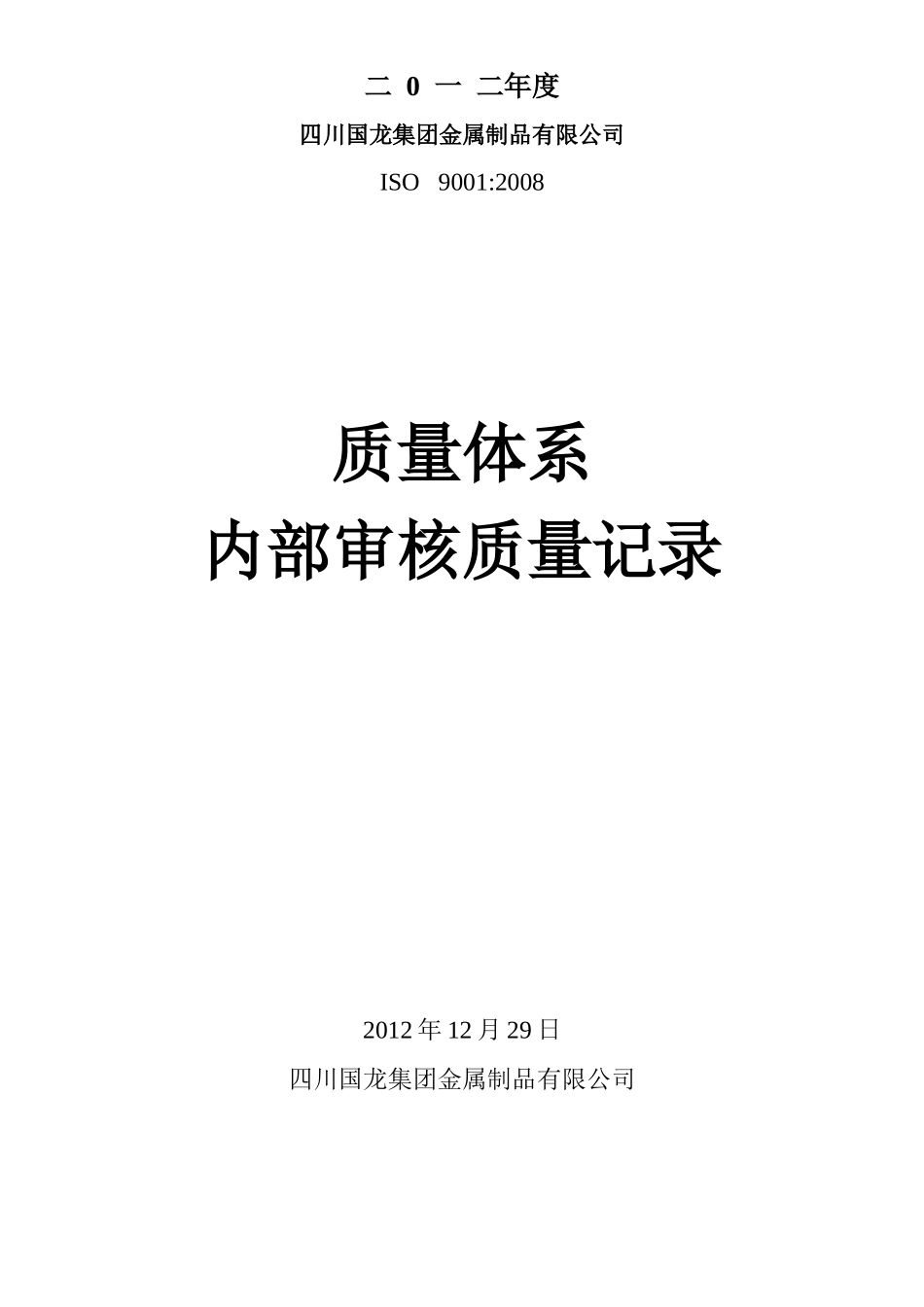 二 0 一 二年度

四川国龙集团金属制品有限公司

ISO 9001:2008

质量体系
内部审核质量记录

2012 年 12 月 29 日

四川国龙集团金属制品有限公司